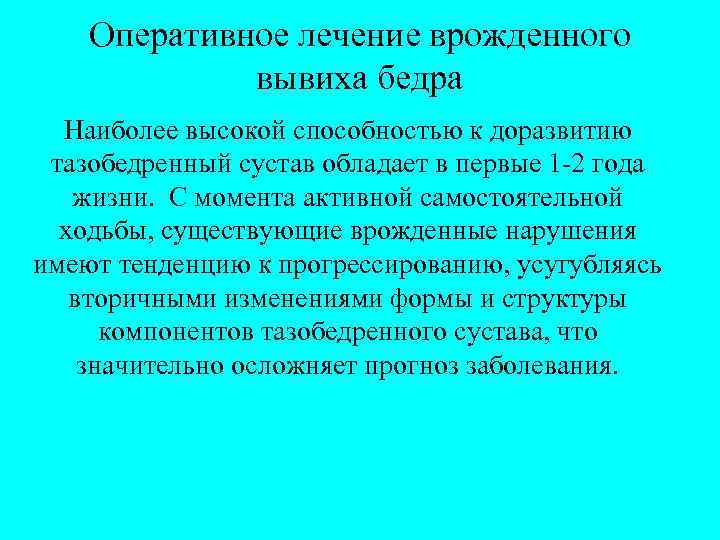 Оперативное лечение врожденного вывиха бедра

Наиболее высокой способностью к доразвитию тазобедренный сустав обладает в первые 1-2 года жизни. С момента активной самостоятельной ходьбы, существующие врожденные нарушения имеют тенденцию к прогрессированию, усугубляясь вторичными изменениями формы и структуры компонентов тазобедренного сустава, что значительно осложняет прогноз заболевания.